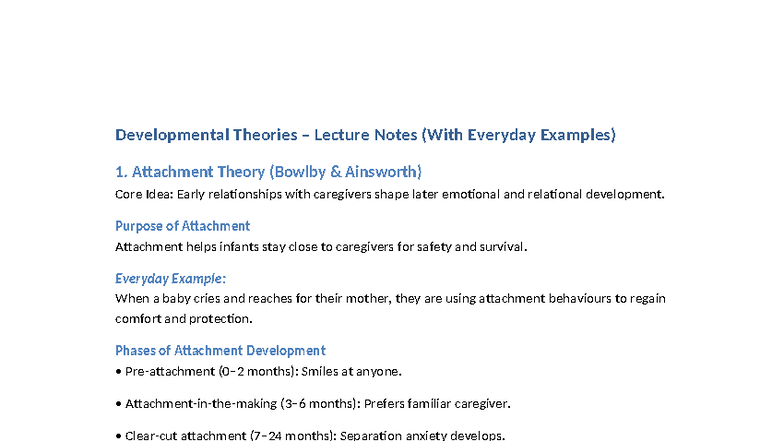 Developmental Theories – Lecture Notes (With Everyday Examples)

1. Attachment Theory (Bowlby & Ainsworth)

Core Idea: Early relationships with caregivers shape later emotional and relational development.

Purpose of Attachment

Attachment helps infants stay close to caregivers for safety and survival.

Everyday Example:

When a baby cries and reaches for their mother, they are using attachment behaviours to regain comfort and protection.

Phases of Attachment Development

• Pre-attachment (0–2 months): Smiles at anyone.

• Attachment-in-the-making (3–6 months): Prefers familiar caregiver.

• Clear-cut attachment (7–24 months): Separation anxiety develops.